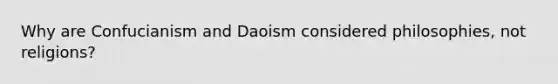 Why are Confucianism and Daoism considered philosophies, not religions?